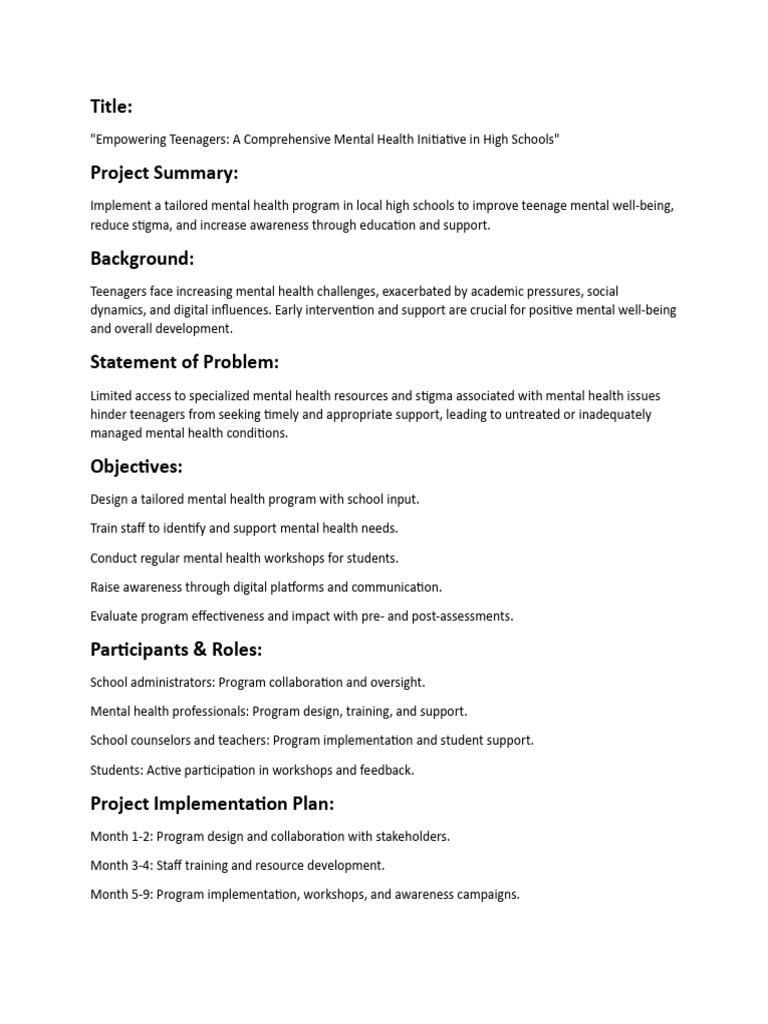 Title:

"Empowering Teenagers: A Comprehensive Mental Health Initiative in High Schools"

Project Summary:

Implement a tailored mental health program in local high schools to improve teenage mental well-being, reduce stigma, and increase awareness through education and support.

Background:

Teenagers face increasing mental health challenges, exacerbated by academic pressures, social dynamics, and digital influences. Early intervention and support are crucial for positive mental well-being and overall development.

Statement of Problem:

Limited access to specialized mental health resources and stigma associated with mental health issues hinder teenagers from seeking timely and appropriate support, leading to untreated or inadequately managed mental health conditions.

Objectives:

Design a tailored mental health program with school input.

Train staff to identify and support mental health needs.

Conduct regular mental health workshops for students.

Raise awareness through digital platforms and communication.

Evaluate program effectiveness and impact with pre- and post-assessments.

Participants & Roles:

School administrators: Program collaboration and oversight.

Mental health professionals: Program design, training, and support.

School counselors and teachers: Program implementation and student support.

Students: Active participation in workshops and feedback.

Project Implementation Plan:

Month 1-2: Program design and collaboration with stakeholders.

Month 3-4: Staff training and resource development.

Month 5-9: Program implementation, workshops, and awareness campaigns.